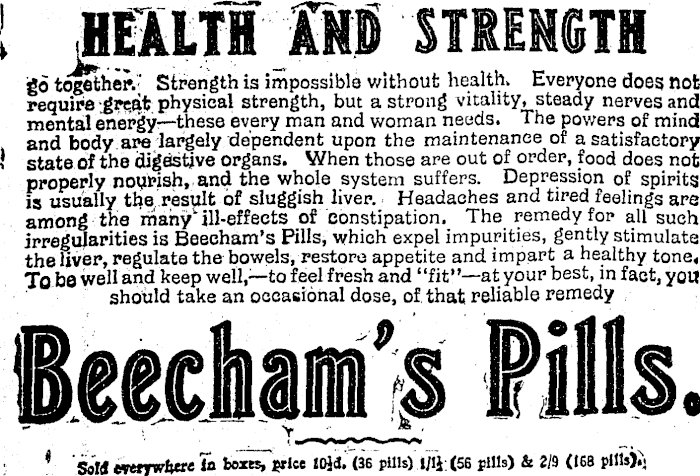 HEALTH AND STRENGTH

go together. Strength is impossible without health. Everyone does not require great physical strength, but a strong vitality, steady nerves and mental energy—these every man and woman needs. The powers of mind and body are largely dependent upon the maintenance of a satisfactory state of the digestive organs. When those are out of order, food does not properly nourish, and the whole system suffers. Depression of spirits is usually the result of sluggish liver. Headaches and tired feelings are among the many ill-effects of constipation. The remedy for all such irregularities is Beecham's Pills, which expel impurities, gently stimulate the liver, regulate the bowels, restore appetite and impart a healthy tone. To be well and keep well,—to feel fresh and "fit"—at your best, in fact, you should take an occasional dose, of that reliable remedy

Beecham's Pills.

Sold everywhere in boxes, price 10½d. (36 pills) 1/1½ (56 pills) & 2/9 (168 pills).